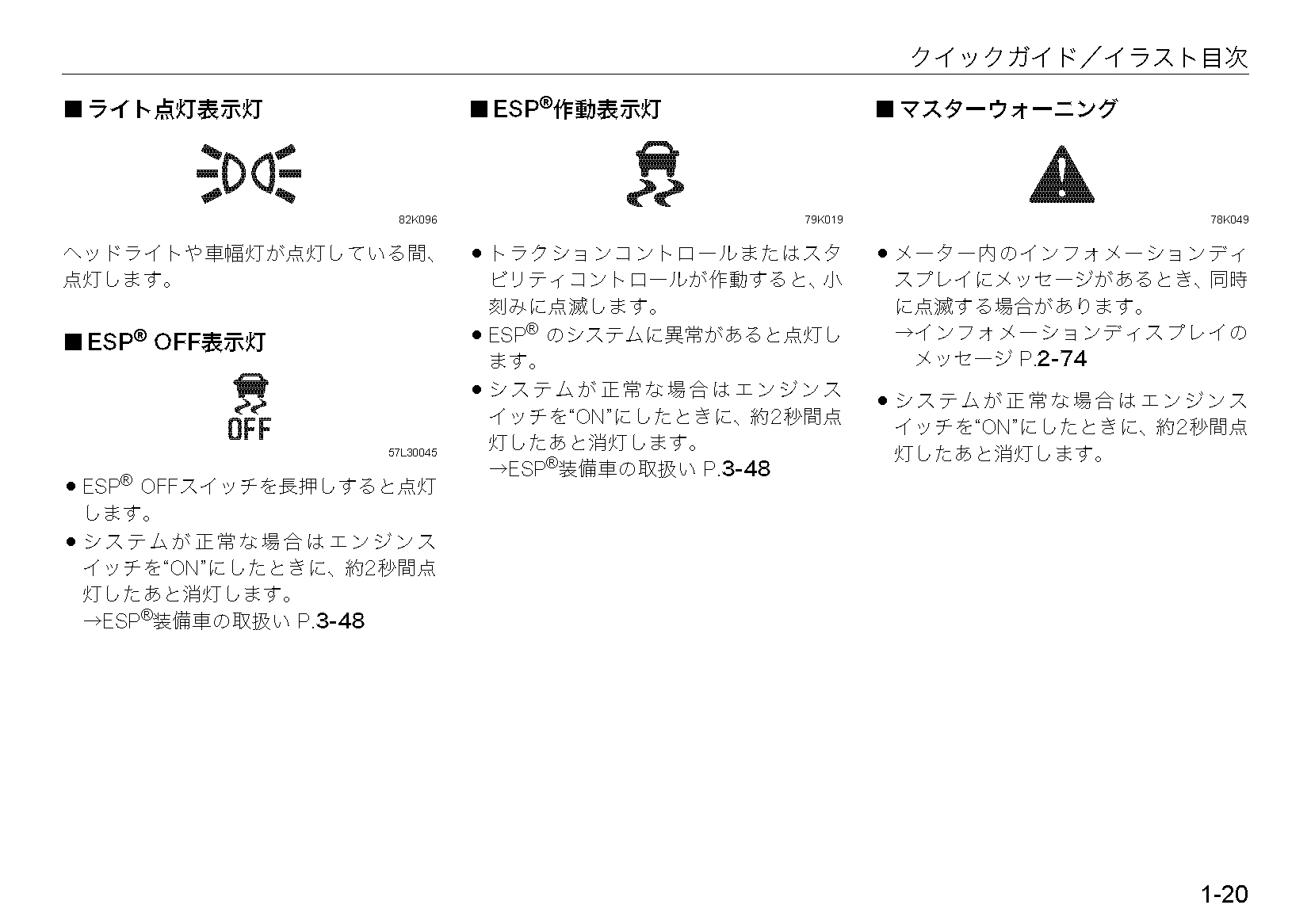 クイックガイド／イラスト目次

■ ライト点灯表示灯

82K096

ヘッドライトや車幅灯が点灯している間、点灯します。

■ ESP® OFF表示灯

OFF

57L30045

● ESP® OFFスイッチを長押しすると点灯します。
● システムが正常な場合はエンジンスイッチを“ON”にしたときに、約2秒間点灯したあと消灯します。
→ESP®装備車の取扱い P.3-48

■ ESP®作動表示灯

79K019

● トラクションコントロールまたはスタビリティコントロールが作動すると、小刻みに点滅します。
● ESP® のシステムに異常があると点灯します。
● システムが正常な場合はエンジンスイッチを“ON”にしたときに、約2秒間点灯したあと消灯します。
→ESP®装備車の取扱い P.3-48

■ マスターウォーニング

78K049

● メーター内のインフォメーションディスプレイにメッセージがあるとき、同時に点滅する場合があります。
→インフォメーションディスプレイのメッセージ P.2-74
● システムが正常な場合はエンジンスイッチを“ON”にしたときに、約2秒間点灯したあと消灯します。

1-20